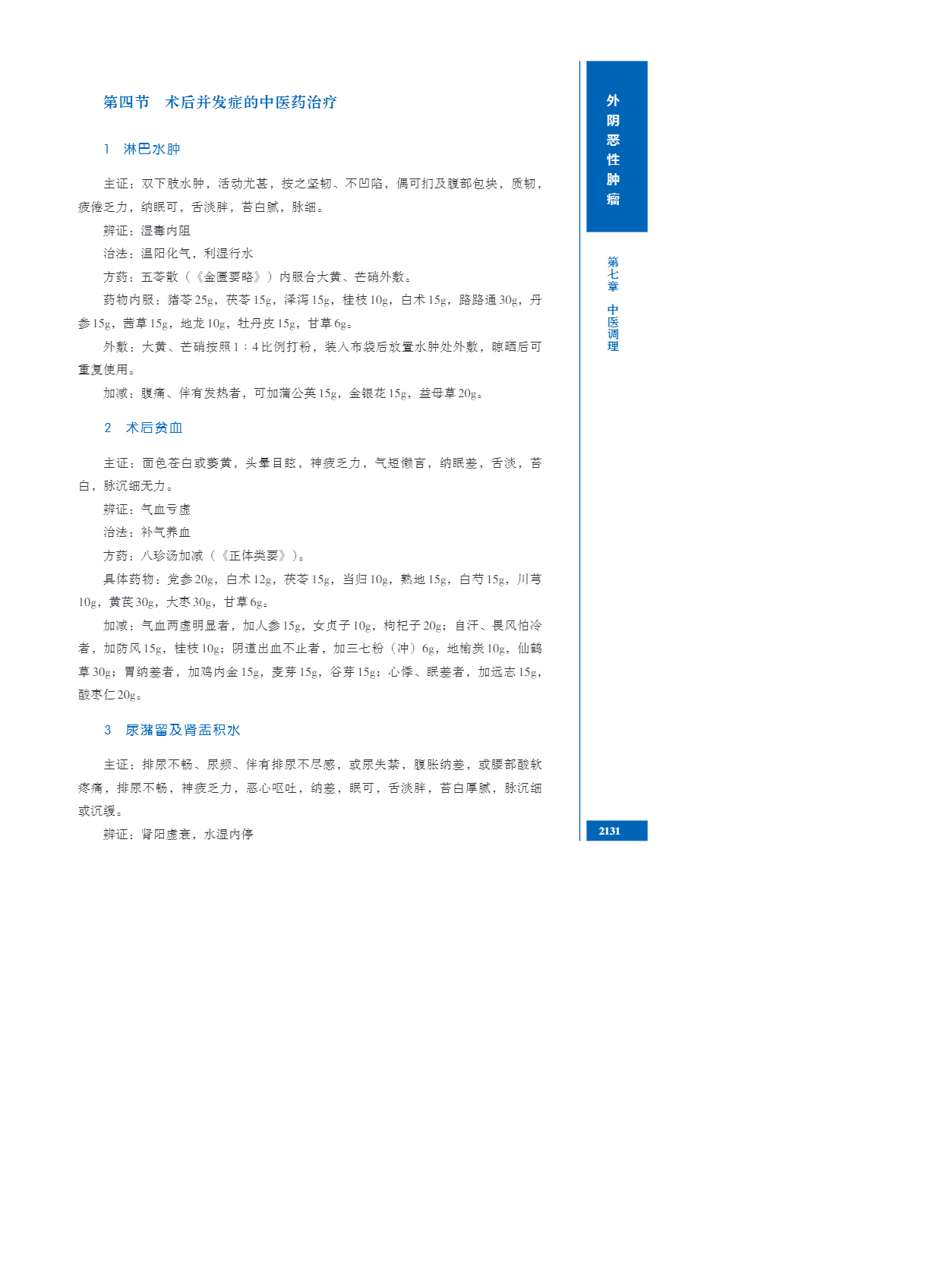 第四节　术后并发症的中医药治疗

1　淋巴水肿

主证：双下肢水肿，活动尤甚，按之坚韧、不凹陷，偶可扪及腹部包块，质韧，疲倦乏力，纳眠可，舌淡胖，苔白腻，脉细。

辨证：湿毒内阻

治法：温阳化气，利湿行水

方药：五苓散（《金匮要略》）内服合大黄、芒硝外敷。

药物内服：猪苓 25g，茯苓 15g，泽泻 15g，桂枝 10g，白术 15g，路路通 30g，丹参 15g，茜草 15g，地龙 10g，牡丹皮 15g，甘草 6g。

外敷：大黄、芒硝按照 1∶4 比例打粉，装入布袋后放置水肿处外敷，晾晒后可重复使用。

加减：腹痛、伴有发热者，可加蒲公英 15g，金银花 15g，益母草 20g。

2　术后贫血

主证：面色苍白或萎黄，头晕目眩，神疲乏力，气短懒言，纳眠差，舌淡，苔白，脉沉细无力。

辨证：气血亏虚

治法：补气养血

方药：八珍汤加减（《正体类要》）。

具体药物：党参 20g，白术 12g，茯苓 15g，当归 10g，熟地 15g，白芍 15g，川芎 10g，黄芪 30g，大枣 30g，甘草 6g。

加减：气血两虚明显者，加人参 15g，女贞子 10g，枸杞子 20g；自汗、畏风怕冷者，加防风 15g，桂枝 10g；阴道出血不止者，加三七粉（冲）6g，地榆炭 10g，仙鹤草 30g；胃纳差者，加鸡内金 15g，麦芽 15g，谷芽 15g；心悸、眠差者，加远志 15g，酸枣仁 20g。

3　尿潴留及肾盂积水

主证：排尿不畅、尿频、伴有排尿不尽感，或尿失禁，腹胀纳差，或腰部酸软疼痛，排尿不畅，神疲乏力，恶心呕吐，纳差，眠可，舌淡胖，苔白厚腻，脉沉细或沉缓。

辨证：肾阳虚衰，水湿内停

外阴恶性肿瘤

第七章　中医调理

2131